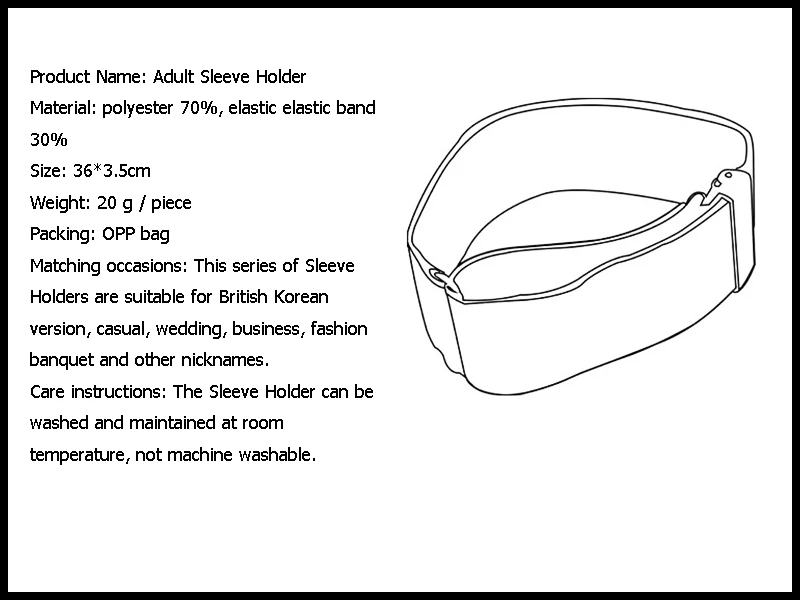 Product Name: Adult Sleeve Holder

Material: polyester 70%, elastic elastic band 30%

Size: 36*3.5cm

Weight: 20 g / piece

Packing: OPP bag

Matching occasions: This series of Sleeve Holders are suitable for British Korean version, casual, wedding, business, fashion banquet and other nicknames.

Care instructions: The Sleeve Holder can be washed and maintained at room temperature, not machine washable.